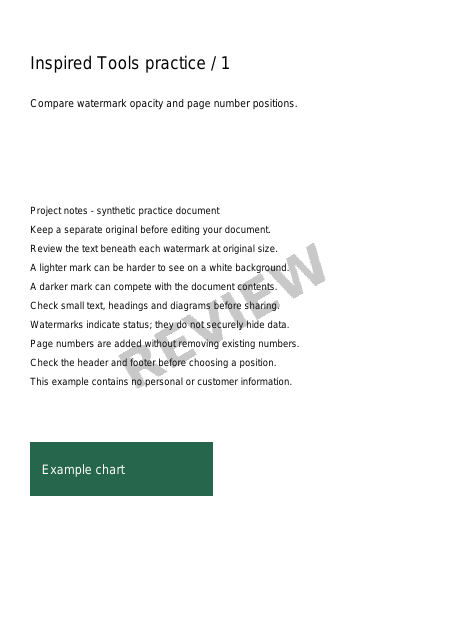 Inspired Tools practice / 1

Compare watermark opacity and page number positions.

Project notes - synthetic practice document

Keep a separate original before editing your document.

Review the text beneath each watermark at original size.

A lighter mark can be harder to see on a white background.

A darker mark can compete with the document contents.

Check small text, headings and diagrams before sharing.

Watermarks indicate status; they do not securely hide data.

Page numbers are added without removing existing numbers.

Check the header and footer before choosing a position.

This example contains no personal or customer information.

Example chart

REVIEW